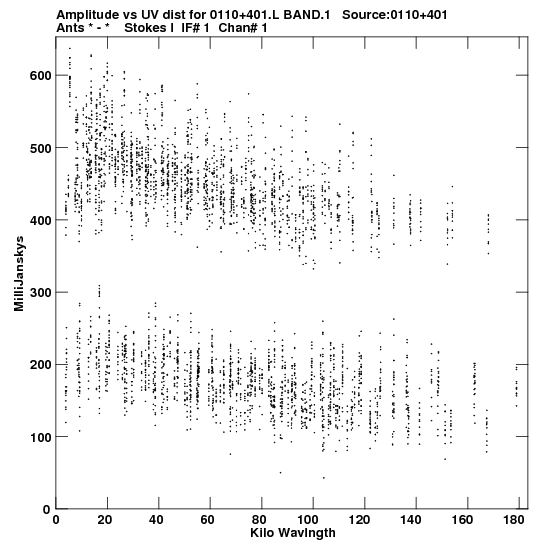 Amplitude vs UV dist for 0110+401.L BAND.1 Source:0110+401
Ants * - * Stokes I IF# 1 Chan# 1

MilliJanskys

600
500
400
300
200
100
0

0 20 40 60 80 100 120 140 160 180

Kilo Wavlngth